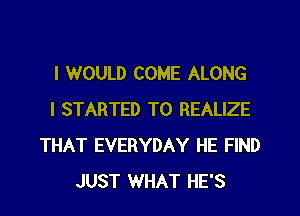 I WOULD COME ALONG

I STARTED TO REALIZE

THAT EVERYDAY HE FIND

JUST WHAT HE'S